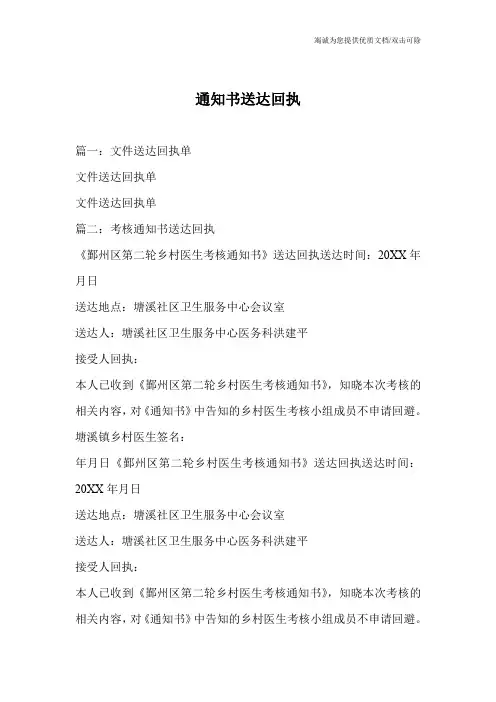 竭诚为您提供优质文档/双击可除

通知书送达回执

篇一：文件送达回执单

文件送达回执单

文件送达回执单

篇二：考核通知书送达回执

《鄞州区第二轮乡村医生考核通知书》送达回执送达时间：20XX 年月日

送达地点：塘溪社区卫生服务中心会议室

送达人：塘溪社区卫生服务中心医务科洪建平

接受人回执：

本人已收到《鄞州区第二轮乡村医生考核通知书》，知晓本次考核的相关内容，对《通知书》中告知的乡村医生考核小组成员不申请回避。

塘溪镇乡村医生签名：

年月日《鄞州区第二轮乡村医生考核通知书》送达回执送达时间：20XX 年月日

送达地点：塘溪社区卫生服务中心会议室

送达人：塘溪社区卫生服务中心医务科洪建平

接受人回执：

本人已收到《鄞州区第二轮乡村医生考核通知书》，知晓本次考核的相关内容，对《通知书》中告知的乡村医生考核小组成员不申请回避。